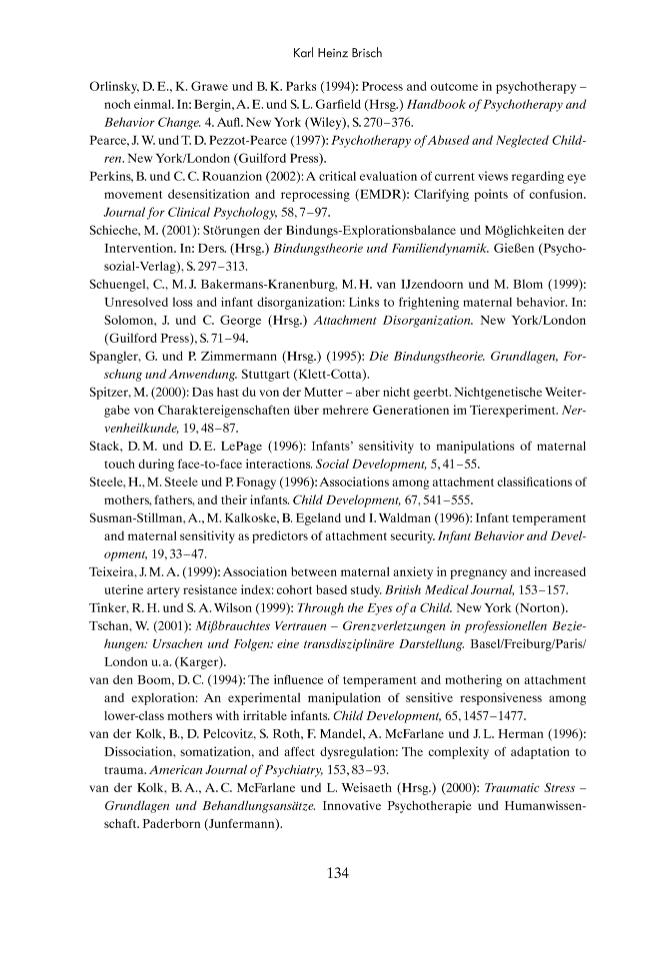 Karl Heinz Brisch

Orlinsky, D. E., K. Grawe und B. K. Parks (1994): Process and outcome in psychotherapy – noch einmal. In: Bergin, A. E. und S. L. Garfield (Hrsg.) Handbook of Psychotherapy and Behavior Change. 4. Aufl. New York (Wiley), S. 270–376.

Pearce, J. W. und T. D. Pezzot-Pearce (1997): Psychotherapy of Abused and Neglected Children. New York/London (Guilford Press).

Perkins, B. und C. C. Rouanzion (2002): A critical evaluation of current views regarding eye movement desensitization and reprocessing (EMDR): Clarifying points of confusion. Journal for Clinical Psychology, 58, 7–97.

Schieche, M. (2001): Störungen der Bindungs-Explorationsbalance und Möglichkeiten der Intervention. In: Ders. (Hrsg.) Bindungstheorie und Familiendynamik. Gießen (Psychosozial-Verlag), S. 297–313.

Schuengel, C., M. J. Bakermans-Kranenburg, M. H. van IJzendoorn und M. Blom (1999): Unresolved loss and infant disorganization: Links to frightening maternal behavior. In: Solomon, J. und C. George (Hrsg.) Attachment Disorganization. New York/London (Guilford Press), S. 71–94.

Spangler, G. und P. Zimmermann (Hrsg.) (1995): Die Bindungstheorie. Grundlagen, Forschung und Anwendung. Stuttgart (Klett-Cotta).

Spitzer, M. (2000): Das hast du von der Mutter – aber nicht geerbt. Nichtgenetische Weitergabe von Charaktereigenschaften über mehrere Generationen im Tierexperiment. Nervenheilkunde, 19, 48–87.

Stack, D. M. und D. E. LePage (1996): Infants' sensitivity to manipulations of maternal touch during face-to-face interactions. Social Development, 5, 41–55.

Steele, H., M. Steele und P. Fonagy (1996): Associations among attachment classifications of mothers, fathers, and their infants. Child Development, 67, 541–555.

Susman-Stillman, A., M. Kalkoske, B. Egeland und I. Waldman (1996): Infant temperament and maternal sensitivity as predictors of attachment security. Infant Behavior and Development, 19, 33–47.

Teixeira, J. M. A. (1999): Association between maternal anxiety in pregnancy and increased uterine artery resistance index: cohort based study. British Medical Journal, 153–157.

Tinker, R. H. und S. A. Wilson (1999): Through the Eyes of a Child. New York (Norton).

Tschan, W. (2001): Mißbrauchtes Vertrauen – Grenzverletzungen in professionellen Beziehungen: Ursachen und Folgen: eine transdisziplinäre Darstellung. Basel/Freiburg/Paris/London u. a. (Karger).

van den Boom, D. C. (1994): The influence of temperament and mothering on attachment and exploration: An experimental manipulation of sensitive responsiveness among lower-class mothers with irritable infants. Child Development, 65, 1457–1477.

van der Kolk, B., D. Pelcovitz, S. Roth, F. Mandel, A. McFarlane und J. L. Herman (1996): Dissociation, somatization, and affect dysregulation: The complexity of adaptation to trauma. American Journal of Psychiatry, 153, 83–93.

van der Kolk, B. A., A. C. McFarlane und L. Weisaeth (Hrsg.) (2000): Traumatic Stress – Grundlagen und Behandlungsansätze. Innovative Psychotherapie und Humanwissenschaft. Paderborn (Junfermann).

134